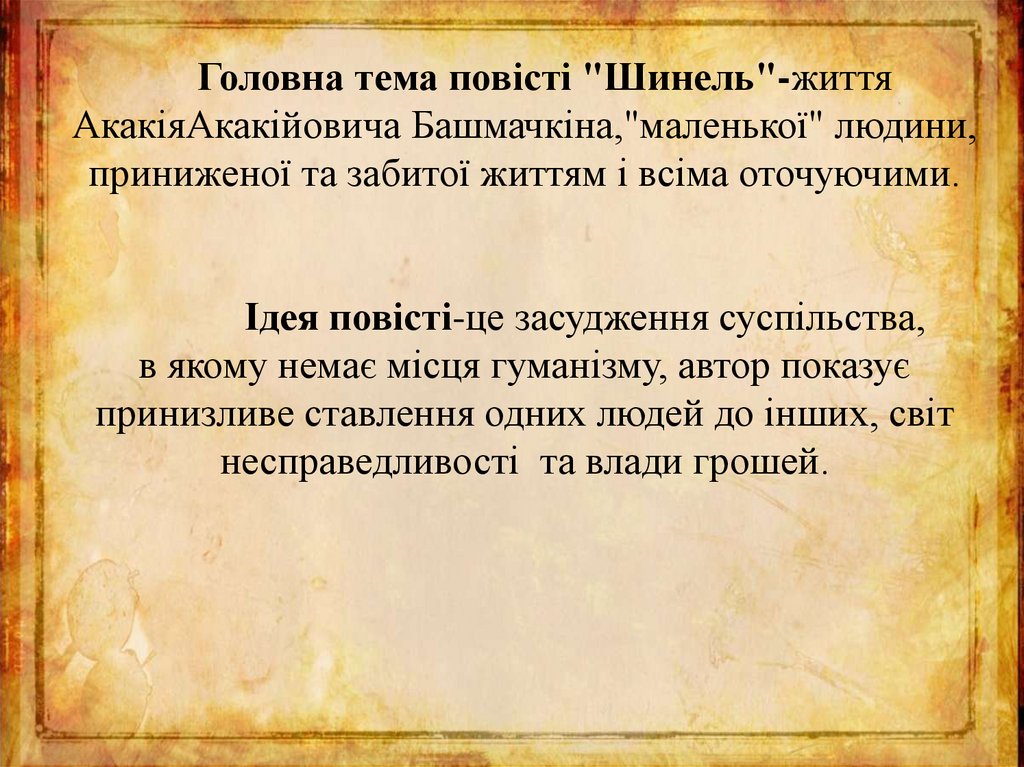 Головна тема повісті "Шинель"-життя АкакіяАкакійовича Башмачкіна,"маленької" людини, приниженої та забитої життям і всіма оточуючими.

Ідея повісті-це засудження суспільства, в якому немає місця гуманізму, автор показує принизливе ставлення одних людей до інших, світ несправедливості  та влади грошей.